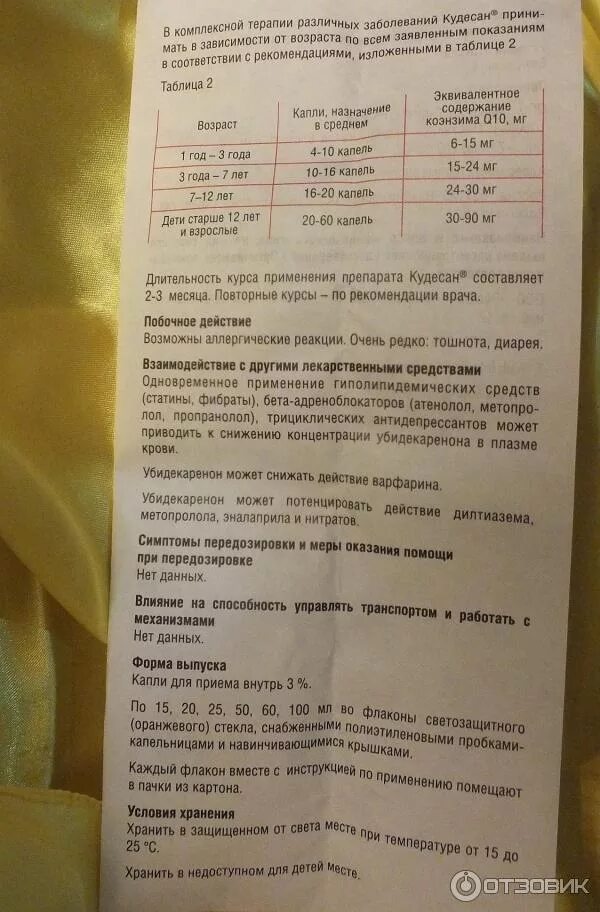 В комплексной терапии различных заболеваний Кудесан® принимать в зависимости от возраста по всем заявленным показаниям в соответствии с рекомендациями, изложенными в таблице 2

Таблица 2

| Возраст | Капли, назначение в среднем | Эквивалентное содержание коэнзима Q10, мг |
|---|---|---|
| 1 год – 3 года | 4-10 капель | 6-15 мг |
| 3 года – 7 лет | 10-16 капель | 15-24 мг |
| 7–12 лет | 16-20 капель | 24-30 мг |
| Дети старше 12 лет и взрослые | 20-60 капель | 30-90 мг |

Длительность курса применения препарата Кудесан® составляет 2-3 месяца. Повторные курсы – по рекомендации врача.

Побочное действие
Возможны аллергические реакции. Очень редко: тошнота, диарея.

Взаимодействие с другими лекарственными средствами
Одновременное применение гиполипидемических средств (статины, фибраты), бета-адреноблокаторов (атенолол, метопролол, пропранолол), трициклических антидепрессантов может приводить к снижению концентрации убидекаренона в плазме крови.

Убидекаренон может снижать действие варфарина.

Убидекаренон может потенцировать действие дилтиазема, метопролола, эналаприла и нитратов.

Симптомы передозировки и меры оказания помощи при передозировке
Нет данных.

Влияние на способность управлять транспортом и работать с механизмами
Нет данных.

Форма выпуска
Капли для приема внутрь 3 %.

По 15, 20, 25, 50, 60, 100 мл во флаконы светозащитного (оранжевого) стекла, снабженными полиэтиленовыми пробками-капельницами и навинчивающимися крышками.

Каждый флакон вместе с инструкцией по применению помещают в пачки из картона.

Условия хранения
Хранить в защищенном от света месте при температуре от 15 до 25 °С.

Хранить в недоступном для детей месте.

ОТЗОВИК